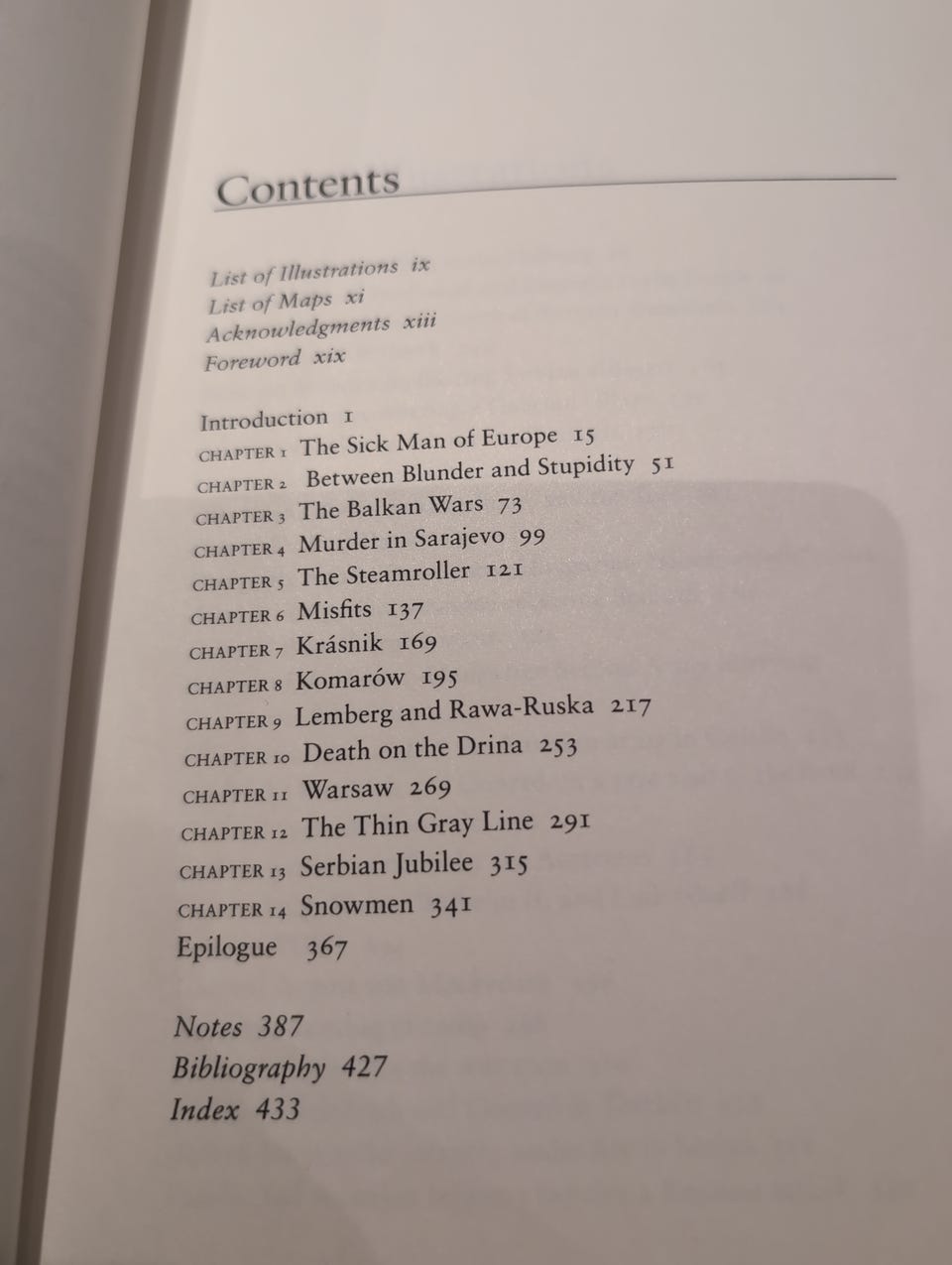 Contents

List of Illustrations ix
List of Maps xi
Acknowledgments xiii
Foreword xix

Introduction 1
CHAPTER 1 The Sick Man of Europe 15
CHAPTER 2 Between Blunder and Stupidity 51
CHAPTER 3 The Balkan Wars 73
CHAPTER 4 Murder in Sarajevo 99
CHAPTER 5 The Steamroller 121
CHAPTER 6 Misfits 137
CHAPTER 7 Krásnik 169
CHAPTER 8 Komarów 195
CHAPTER 9 Lemberg and Rawa-Ruska 217
CHAPTER 10 Death on the Drina 253
CHAPTER 11 Warsaw 269
CHAPTER 12 The Thin Gray Line 291
CHAPTER 13 Serbian Jubilee 315
CHAPTER 14 Snowmen 341
Epilogue 367

Notes 387
Bibliography 427
Index 433